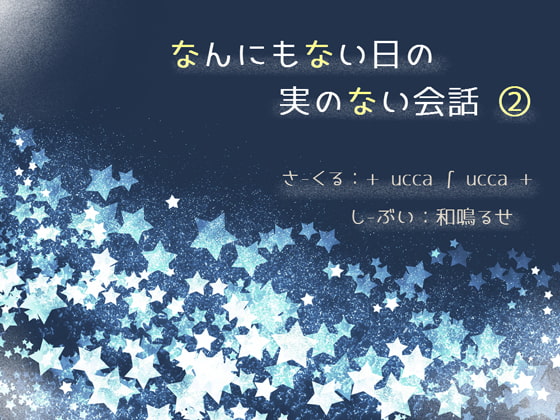 なんにもない日の
実のない会話 ②

さ-くる：+ ucca ∫ ucca +

し-ぶい：和鳴るせ